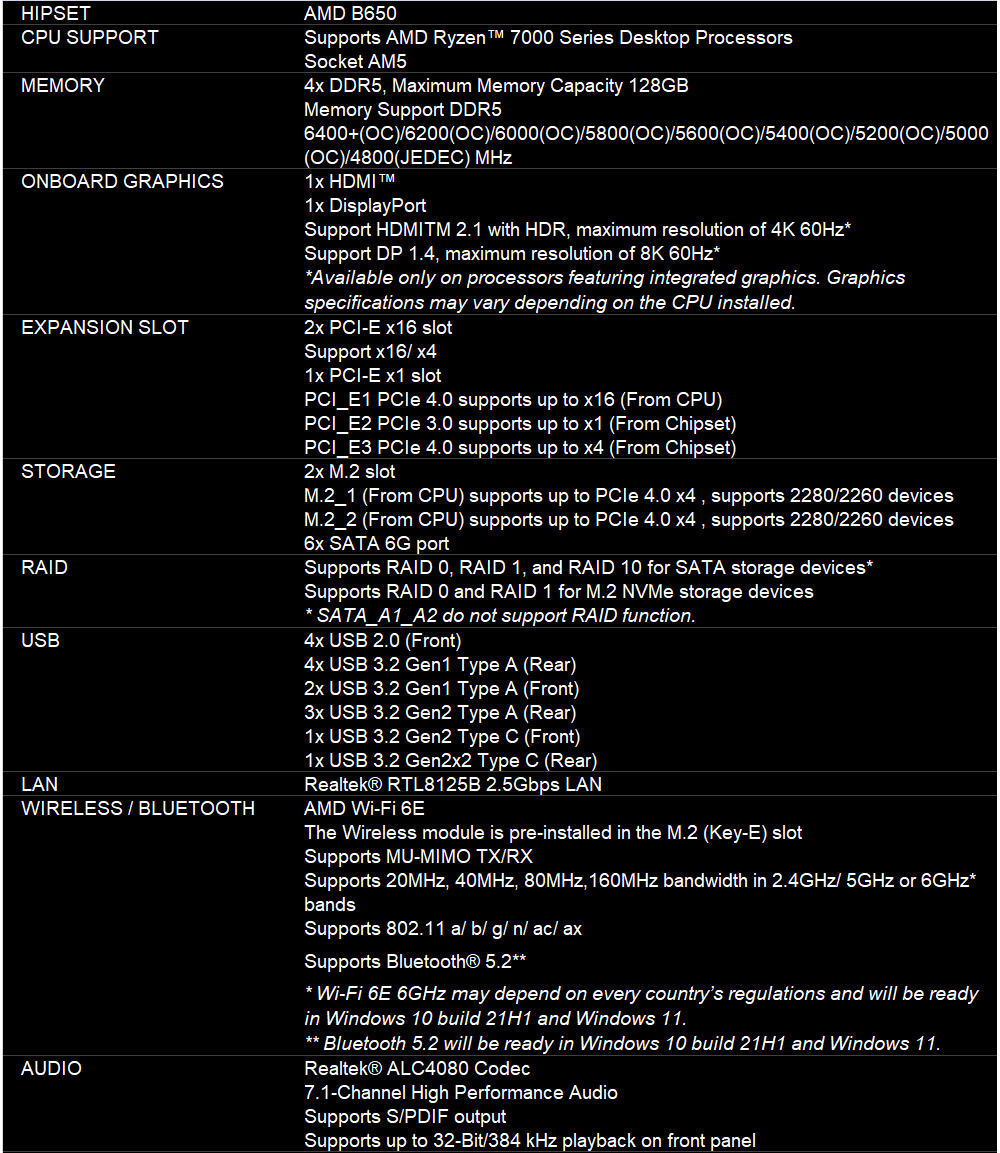 | HIPSET | AMD B650 |
|---|---|
| CPU SUPPORT | Supports AMD Ryzen™ 7000 Series Desktop Processors<br>Socket AM5 |
| MEMORY | 4x DDR5, Maximum Memory Capacity 128GB<br>Memory Support DDR5<br>6400+(OC)/6200(OC)/6000(OC)/5800(OC)/5600(OC)/5400(OC)/5200(OC)/5000(OC)/4800(JEDEC) MHz |
| ONBOARD GRAPHICS | 1x HDMI™<br>1x DisplayPort<br>Support HDMITM 2.1 with HDR, maximum resolution of 4K 60Hz*<br>Support DP 1.4, maximum resolution of 8K 60Hz*<br>*Available only on processors featuring integrated graphics. Graphics specifications may vary depending on the CPU installed. |
| EXPANSION SLOT | 2x PCI-E x16 slot<br>Support x16/ x4<br>1x PCI-E x1 slot<br>PCI_E1 PCIe 4.0 supports up to x16 (From CPU)<br>PCI_E2 PCIe 3.0 supports up to x1 (From Chipset)<br>PCI_E3 PCIe 4.0 supports up to x4 (From Chipset) |
| STORAGE | 2x M.2 slot<br>M.2_1 (From CPU) supports up to PCIe 4.0 x4 , supports 2280/2260 devices<br>M.2_2 (From CPU) supports up to PCIe 4.0 x4 , supports 2280/2260 devices<br>6x SATA 6G port |
| RAID | Supports RAID 0, RAID 1, and RAID 10 for SATA storage devices*<br>Supports RAID 0 and RAID 1 for M.2 NVMe storage devices<br>* SATA_A1_A2 do not support RAID function. |
| USB | 4x USB 2.0 (Front)<br>4x USB 3.2 Gen1 Type A (Rear)<br>2x USB 3.2 Gen1 Type A (Front)<br>3x USB 3.2 Gen2 Type A (Rear)<br>1x USB 3.2 Gen2 Type C (Front)<br>1x USB 3.2 Gen2x2 Type C (Rear) |
| LAN | Realtek® RTL8125B 2.5Gbps LAN |
| WIRELESS / BLUETOOTH | AMD Wi-Fi 6E<br>The Wireless module is pre-installed in the M.2 (Key-E) slot<br>Supports MU-MIMO TX/RX<br>Supports 20MHz, 40MHz, 80MHz,160MHz bandwidth in 2.4GHz/ 5GHz or 6GHz* bands<br>Supports 802.11 a/ b/ g/ n/ ac/ ax<br>Supports Bluetooth® 5.2**<br>* Wi-Fi 6E 6GHz may depend on every country's regulations and will be ready in Windows 10 build 21H1 and Windows 11.<br>** Bluetooth 5.2 will be ready in Windows 10 build 21H1 and Windows 11. |
| AUDIO | Realtek® ALC4080 Codec<br>7.1-Channel High Performance Audio<br>Supports S/PDIF output<br>Supports up to 32-Bit/384 kHz playback on front panel |